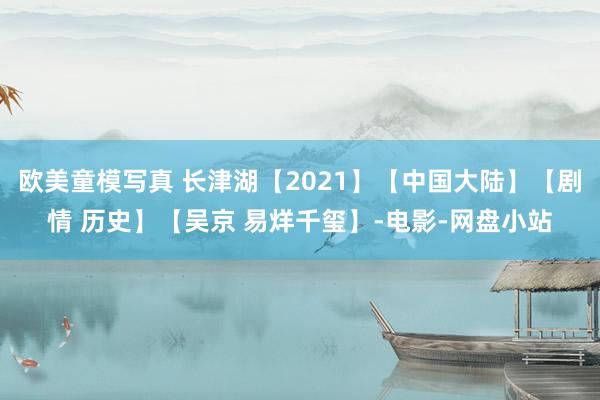 欧美童模写真 长津湖【2021】【中国大陆】【剧情 历史】【吴京 易烊千玺】-电影-网盘小站